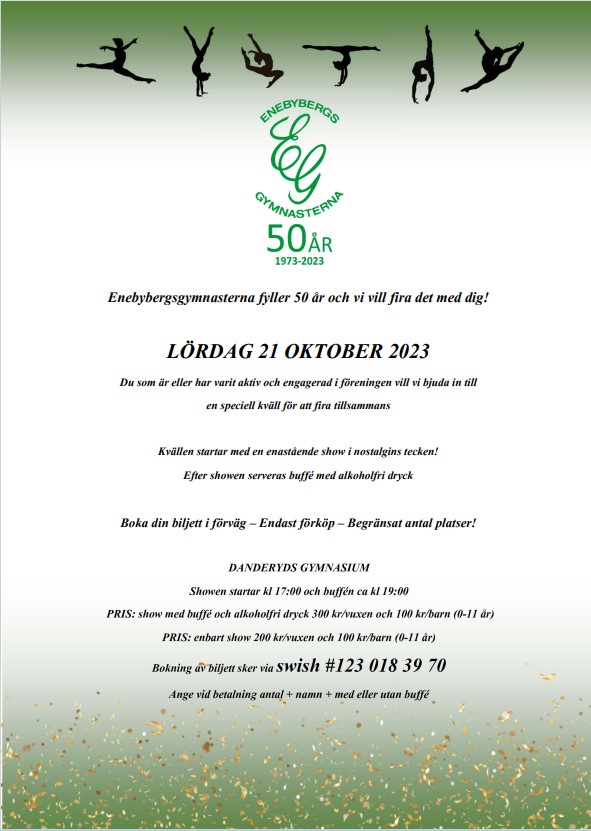 ENEBYBERGS
EG
GYMNASTERNA
50 ÅR
1973-2023

Enebybergsgymnasterna fyller 50 år och vi vill fira det med dig!

LÖRDAG 21 OKTOBER 2023

Du som är eller har varit aktiv och engagerad i föreningen vill vi bjuda in till en speciell kväll för att fira tillsammans

Kvällen startar med en enastående show i nostalgins tecken!
Efter showen serveras buffé med alkoholfri dryck

Boka din biljett i förväg – Endast förköp – Begränsat antal platser!

DANDERYDS GYMNASIUM
Showen startar kl 17:00 och buffén ca kl 19:00
PRIS: show med buffé och alkoholfri dryck 300 kr/vuxen och 100 kr/barn (0-11 år)
PRIS: enbart show 200 kr/vuxen och 100 kr/barn (0-11 år)
Bokning av biljett sker via swish #123 018 39 70
Ange vid betalning antal + namn + med eller utan buffé